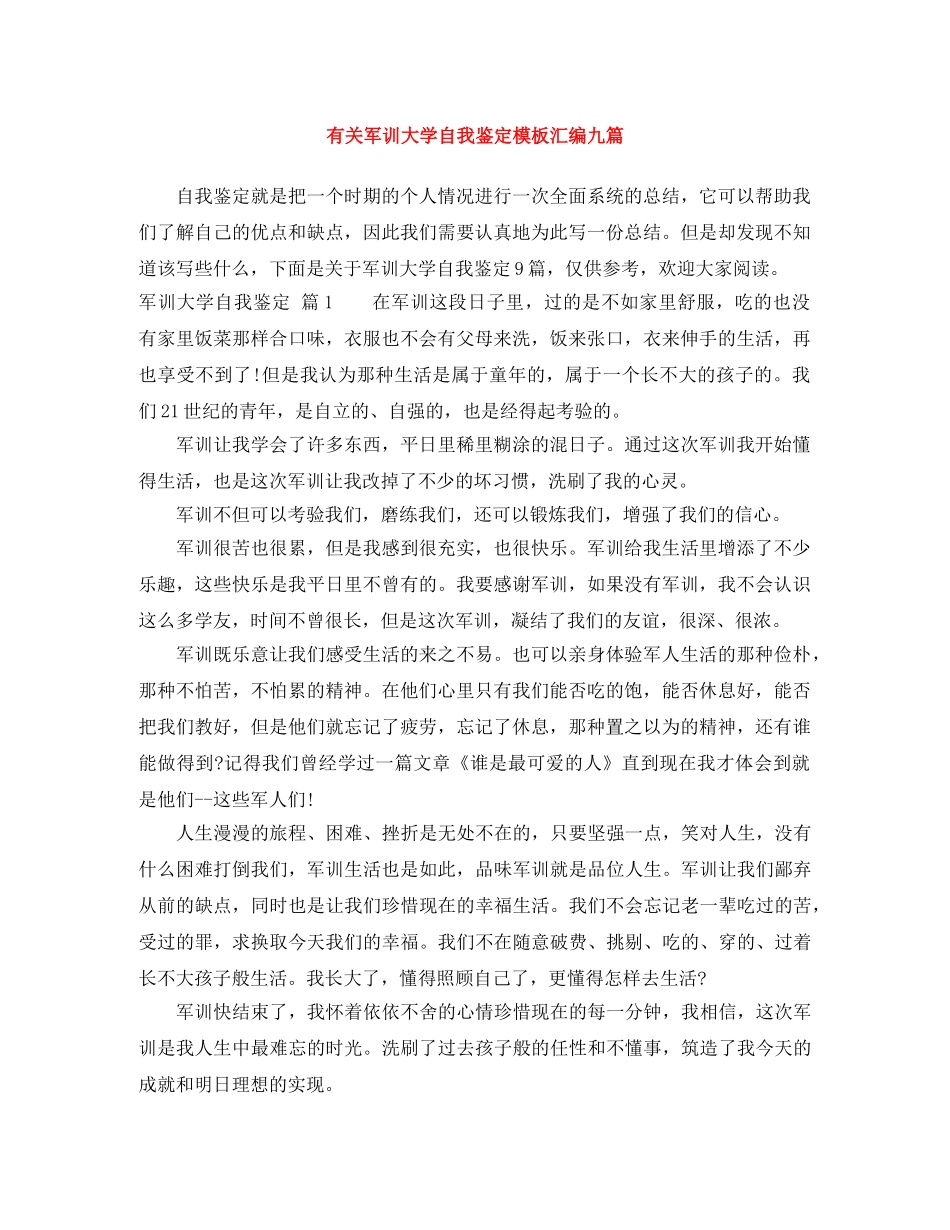 有关军训大学自我鉴定模板汇编九篇

自我鉴定就是把一个时期的个人情况进行一次全面系统的总结，它可以帮助我们了解自己的优点和缺点，因此我们需要认真地为此写一份总结。但是却发现不知道该写些什么，下面是关于军训大学自我鉴定9篇，仅供参考，欢迎大家阅读。

军训大学自我鉴定 篇1 在军训这段日子里，过的是不如家里舒服，吃的也没有家里饭菜那样合口味，衣服也不会有父母来洗，饭来张口，衣来伸手的生活，再也享受不到了!但是我认为那种生活是属于童年的，属于一个长不大的孩子的。我们21世纪的青年，是自立的、自强的，也是经得起考验的。

军训让我学会了许多东西，平日里稀里糊涂的混日子。通过这次军训我开始懂得生活，也是这次军训让我改掉了不少的坏习惯，洗刷了我的心灵。

军训不但可以考验我们，磨练我们，还可以锻炼我们，增强了我们的信心。

军训很苦也很累，但是我感到很充实，也很快乐。军训给我生活里增添了不少乐趣，这些快乐是我平日里不曾有的。我要感谢军训，如果没有军训，我不会认识这么多学友，时间不曾很长，但是这次军训，凝结了我们的友谊，很深、很浓。

军训既乐意让我们感受生活的来之不易。也可以亲身体验军人生活的那种俭朴，那种不怕苦，不怕累的精神。在他们心里只有我们能否吃的饱，能否休息好，能否把我们教好，但是他们就忘记了疲劳，忘记了休息，那种置之以为的精神，还有谁能做得到?记得我们曾经学过一篇文章《谁是最可爱的人》直到现在我才体会到就是他们--这些军人们!

人生漫漫的旅程、困难、挫折是无处不在的，只要坚强一点，笑对人生，没有什么困难打倒我们，军训生活也是如此，品味军训就是品位人生。军训让我们鄙弃从前的缺点，同时也是让我们珍惜现在的幸福生活。我们不会忘记老一辈吃过的苦，受过的罪，求换取今天我们的幸福。我们不在随意破费、挑剔、吃的、穿的、过着长不大孩子般生活。我长大了，懂得照顾自己了，更懂得怎样去生活?

军训快结束了，我怀着依依不舍的心情珍惜现在的每一分钟，我相信，这次军训是我人生中最难忘的时光。洗刷了过去孩子般的任性和不懂事，筑造了我今天的成就和明日理想的实现。